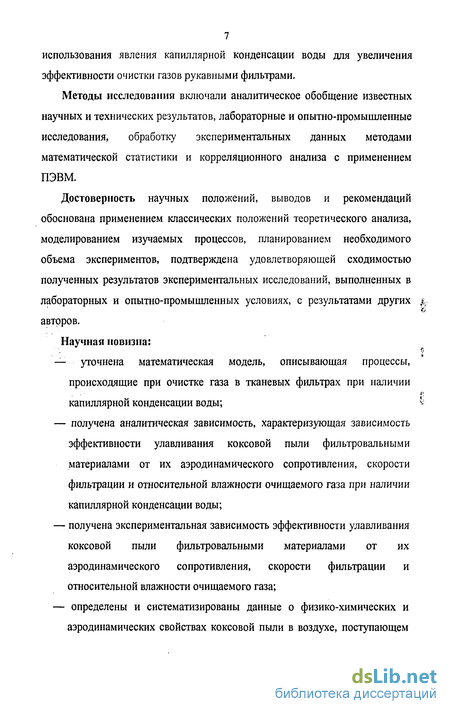 7

использования явления капиллярной конденсации воды для увеличения эффективности очистки газов рукавными фильтрами.

Методы исследования включали аналитическое обобщение известных научных и технических результатов, лабораторные и опытно-промышленные исследования, обработку экспериментальных данных методами математической статистики и корреляционного анализа с применением ПЭВМ.

Достоверность научных положений, выводов и рекомендаций обоснована применением классических положений теоретического анализа, моделированием изучаемых процессов, планированием необходимого объема экспериментов, подтверждена удовлетворяющей сходимостью полученных результатов экспериментальных исследований, выполненных в лабораторных и опытно-промышленных условиях, с результатами других авторов.

Научная новизна:

— уточнена математическая модель, описывающая процессы, происходящие при очистке газа в тканевых фильтрах при наличии капиллярной конденсации воды;

— получена аналитическая зависимость, характеризующая зависимость эффективности улавливания коксовой пыли фильтровальными материалами от их аэродинамического сопротивления, скорости фильтрации и относительной влажности очищаемого газа при наличии капиллярной конденсации воды;

— получена экспериментальная зависимость эффективности улавливания коксовой пыли фильтровальными материалами от их аэродинамического сопротивления, скорости фильтрации и относительной влажности очищаемого газа;

— определены и систематизированы данные о физико-химических и аэродинамических свойствах коксовой пыли в воздухе, поступающем

dsLib.net
библиотека диссертаций